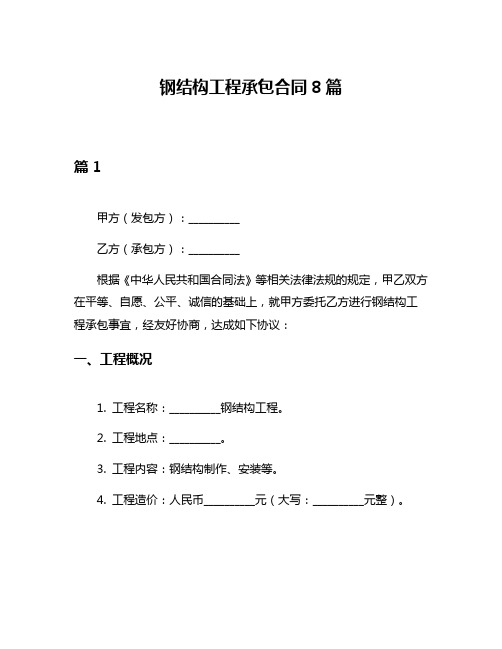 钢结构工程承包合同 8 篇

篇 1

甲方（发包方）：__________

乙方（承包方）：__________

根据《中华人民共和国合同法》等相关法律法规的规定，甲乙双方在平等、自愿、公平、诚信的基础上，就甲方委托乙方进行钢结构工程承包事宜，经友好协商，达成如下协议：

一、工程概况

1. 工程名称：__________钢结构工程。

2. 工程地点：__________。

3. 工程内容：钢结构制作、安装等。

4. 工程造价：人民币__________元（大写：__________元整）。